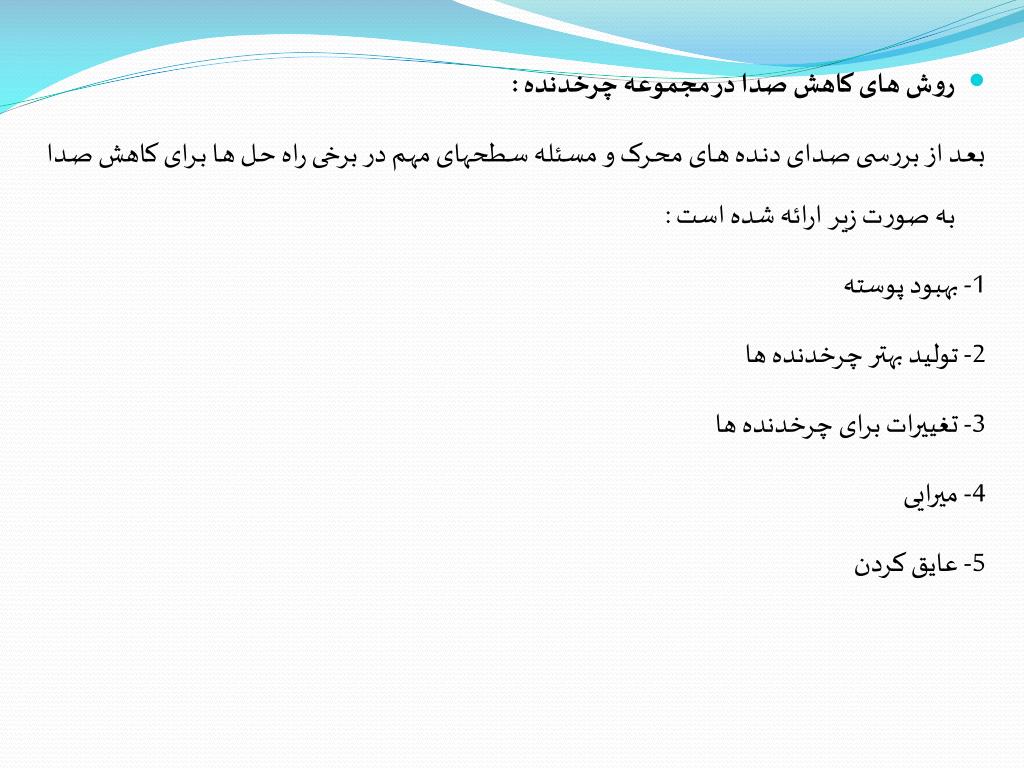 روش های کاهش صدا درمجموعه چرخدنده :

بعد از بررسی صدای دنده های محرک و مسئله سطحهای مهم در برخی راه حل ها برای کاهش صدا به صورت زیر ارائه شده است :

1- بهبود پوسته

2- تولید بهتر چرخدنده ها

3- تغییرات برای چرخدنده ها

4- میرایی

5- عایق کردن